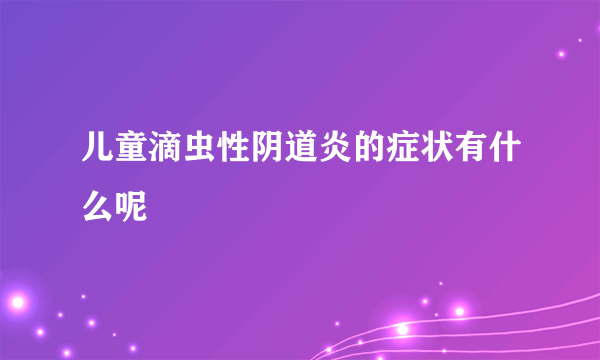 儿童滴虫性阴道炎的症状有什么呢